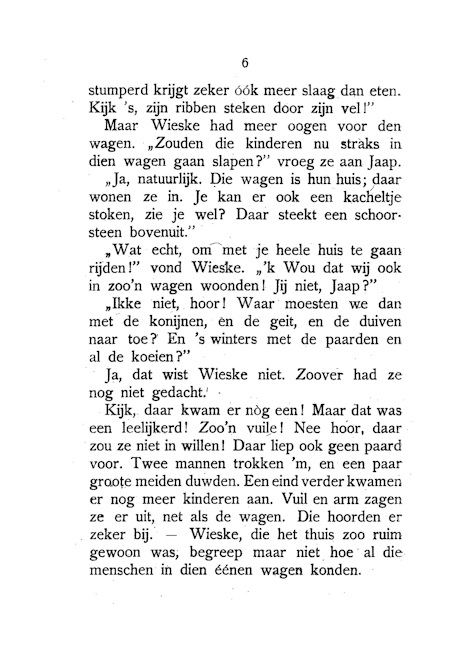 6

stumperd krijgt zeker óók meer slaag dan eten. Kijk 's, zijn ribben steken door zijn vel!"

Maar Wieske had meer oogen voor den wagen. „Zouden die kinderen nu straks in dien wagen gaan slapen?" vroeg ze aan Jaap.

„Ja, natuurlijk. Die wagen is hun huis; daar wonen ze in. Je kan er ook een kacheltje stoken, zie je wel? Daar steekt een schoorsteen bovenuit."

„Wat echt, om met je heele huis te gaan rijden!" vond Wieske. „'k Wou dat wij ook in zoo'n wagen woonden! Jij niet, Jaap?"

„Ikke niet, hoor! Waar moesten we dan met de konijnen, en de geit, en de duiven naar toe? En 's winters met de paarden en al de koeien?"

Ja, dat wist Wieske niet. Zoover had ze nog niet gedacht.

Kijk, daar kwam er nòg een! Maar dat was een leelijkerd! Zoo'n vuile! Nee hoor, daar zou ze niet in willen! Daar liep ook geen paard voor. Twee mannen trokken 'm, en een paar groote meiden duwden. Een eind verder kwamen er nog meer kinderen aan. Vuil en arm zagen ze er uit, net als de wagen. Die hoorden er zeker bij. — Wieske, die het thuis zoo ruim gewoon was, begreep maar niet hoe al die menschen in dien éénen wagen konden.